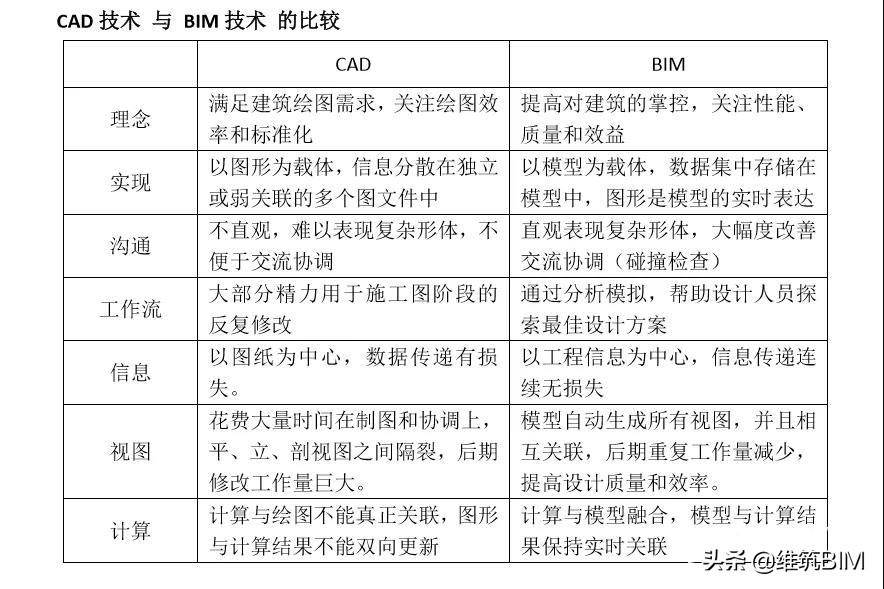 CAD 技术 与 BIM 技术 的比较

|  | CAD | BIM |
|---|---|---|
| 理念 | 满足建筑绘图需求，关注绘图效率和标准化 | 提高对建筑的掌控，关注性能、质量和效益 |
| 实现 | 以图形为载体，信息分散在独立或弱关联的多个图文件中 | 以模型为载体，数据集中存储在模型中，图形是模型的实时表达 |
| 沟通 | 不直观，难以表现复杂形体，不便于交流协调 | 直观表现复杂形体，大幅度改善交流协调（碰撞检查） |
| 工作流 | 大部分精力用于施工图阶段的反复修改 | 通过分析模拟，帮助设计人员探索最佳设计方案 |
| 信息 | 以图纸为中心，数据传递有损失。 | 以工程信息为中心，信息传递连续无损失 |
| 视图 | 花费大量时间在制图和协调上，平、立、剖视图之间隔裂，后期修改工作量巨大。 | 模型自动生成所有视图，并且相互关联，后期重复工作量减少，提高设计质量和效率。 |
| 计算 | 计算与绘图不能真正关联，图形与计算结果不能双向更新 | 计算与模型融合，模型与计算结果保持实时关联 |

头条 @维筑BIM